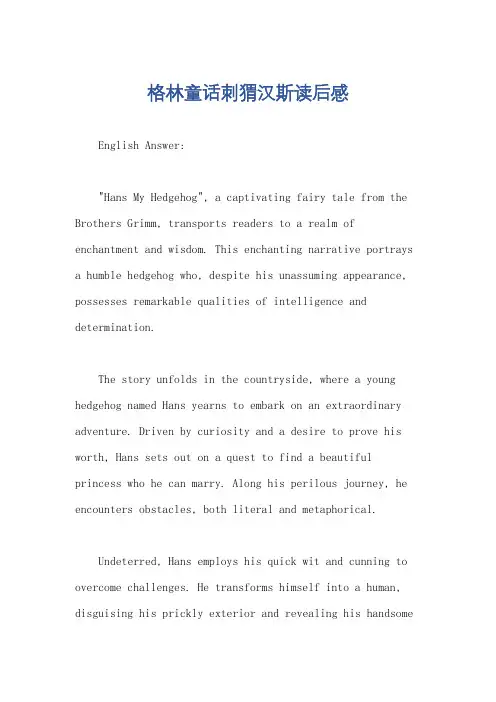 格林童话刺猬汉斯读后感

English Answer:

"Hans My Hedgehog", a captivating fairy tale from the Brothers Grimm, transports readers to a realm of enchantment and wisdom. This enchanting narrative portrays a humble hedgehog who, despite his unassuming appearance, possesses remarkable qualities of intelligence and determination.

The story unfolds in the countryside, where a young hedgehog named Hans yearns to embark on an extraordinary adventure. Driven by curiosity and a desire to prove his worth, Hans sets out on a quest to find a beautiful princess who he can marry. Along his perilous journey, he encounters obstacles, both literal and metaphorical.

Undeterred, Hans employs his quick wit and cunning to overcome challenges. He transforms himself into a human, disguising his prickly exterior and revealing his handsome